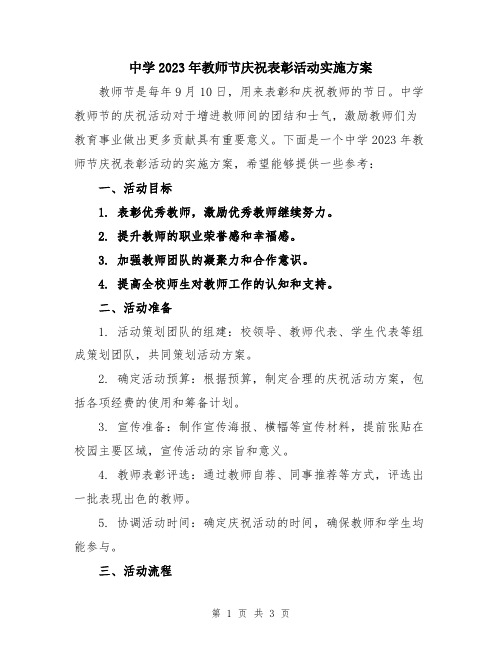 中学2023年教师节庆祝表彰活动实施方案

教师节是每年9月10日，用来表彰和庆祝教师的节日。中学教师节的庆祝活动对于增进教师间的团结和士气，激励教师们为教育事业做出更多贡献具有重要意义。下面是一个中学2023年教师节庆祝表彰活动的实施方案，希望能够提供一些参考：

一、活动目标

1. 表彰优秀教师，激励优秀教师继续努力。

2. 提升教师的职业荣誉感和幸福感。

3. 加强教师团队的凝聚力和合作意识。

4. 提高全校师生对教师工作的认知和支持。

二、活动准备

1. 活动策划团队的组建：校领导、教师代表、学生代表等组成策划团队，共同策划活动方案。

2. 确定活动预算：根据预算，制定合理的庆祝活动方案，包括各项经费的使用和筹备计划。

3. 宣传准备：制作宣传海报、横幅等宣传材料，提前张贴在校园主要区域，宣传活动的宗旨和意义。

4. 教师表彰评选：通过教师自荐、同事推荐等方式，评选出一批表现出色的教师。

5. 协调活动时间：确定庆祝活动的时间，确保教师和学生均能参与。

三、活动流程

第 1 页 共 3 页